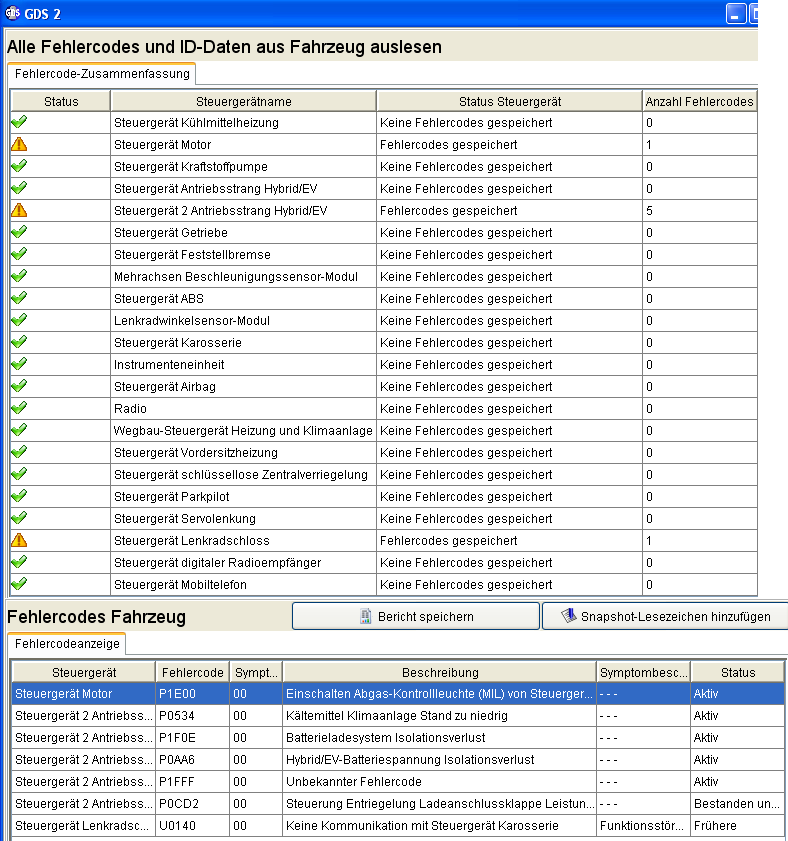 GDS 2

Alle Fehlercodes und ID-Daten aus Fahrzeug auslesen

Fehlercode-Zusammenfassung

| Status | Steuergerätname | Status Steuergerät | Anzahl Fehlercodes |
|---|---|---|---|
| | Steuergerät Kühlmittelheizung | Keine Fehlercodes gespeichert | 0 |
| | Steuergerät Motor | Fehlercodes gespeichert | 1 |
| | Steuergerät Kraftstoffpumpe | Keine Fehlercodes gespeichert | 0 |
| | Steuergerät Antriebsstrang Hybrid/EV | Keine Fehlercodes gespeichert | 0 |
| | Steuergerät 2 Antriebsstrang Hybrid/EV | Fehlercodes gespeichert | 5 |
| | Steuergerät Getriebe | Keine Fehlercodes gespeichert | 0 |
| | Steuergerät Feststellbremse | Keine Fehlercodes gespeichert | 0 |
| | Mehrachsen Beschleunigungssensor-Modul | Keine Fehlercodes gespeichert | 0 |
| | Steuergerät ABS | Keine Fehlercodes gespeichert | 0 |
| | Lenkradwinkelsensor-Modul | Keine Fehlercodes gespeichert | 0 |
| | Steuergerät Karosserie | Keine Fehlercodes gespeichert | 0 |
| | Instrumenteneinheit | Keine Fehlercodes gespeichert | 0 |
| | Steuergerät Airbag | Keine Fehlercodes gespeichert | 0 |
| | Radio | Keine Fehlercodes gespeichert | 0 |
| | Wegbau-Steuergerät Heizung und Klimaanlage | Keine Fehlercodes gespeichert | 0 |
| | Steuergerät Vordersitzheizung | Keine Fehlercodes gespeichert | 0 |
| | Steuergerät schlüssellose Zentralverriegelung | Keine Fehlercodes gespeichert | 0 |
| | Steuergerät Parkpilot | Keine Fehlercodes gespeichert | 0 |
| | Steuergerät Servolenkung | Keine Fehlercodes gespeichert | 0 |
| | Steuergerät Lenkradschloss | Fehlercodes gespeichert | 1 |
| | Steuergerät digitaler Radioempfänger | Keine Fehlercodes gespeichert | 0 |
| | Steuergerät Mobiltelefon | Keine Fehlercodes gespeichert | 0 |

Fehlercodes Fahrzeug

Bericht speichern

Snapshot-Lesezeichen hinzufügen

Fehlercodeanzeige

| Steuergerät | Fehlercode | Sympt... | Beschreibung | Symptombesc... | Status |
|---|---|---|---|---|---|
| Steuergerät Motor | P1E00 | 00 | Einschalten Abgas-Kontrollleuchte (MIL) von Steuerger... | - - - | Aktiv |
| Steuergerät 2 Antriebss... | P0534 | 00 | Kältemittel Klimaanlage Stand zu niedrig | - - - | Aktiv |
| Steuergerät 2 Antriebss... | P1F0E | 00 | Batterieladesystem Isolationsverlust | - - - | Aktiv |
| Steuergerät 2 Antriebss... | P0AA6 | 00 | Hybrid/EV-Batteriespannung Isolationsverlust | - - - | Aktiv |
| Steuergerät 2 Antriebss... | P1FFF | 00 | Unbekannter Fehlercode | - - - | Aktiv |
| Steuergerät 2 Antriebss... | P0CD2 | 00 | Steuerung Entriegelung Ladeanschlussklappe Leistun... | - - - | Bestanden un... |
| Steuergerät Lenkradsc... | U0140 | 00 | Keine Kommunikation mit Steuergerät Karosserie | Funktionsstör... | Frühere |